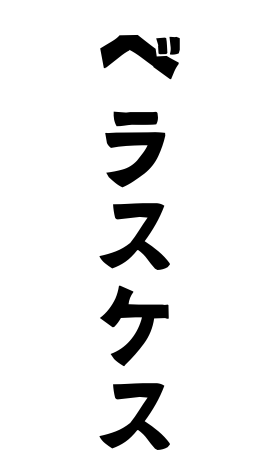 ベラスケス